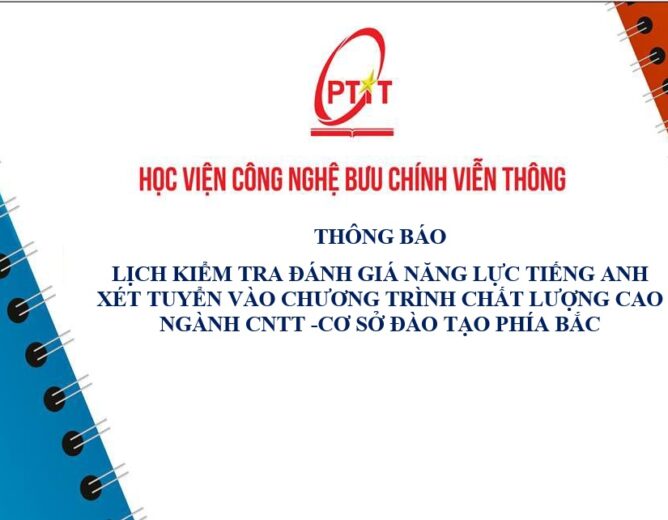 PTIT

HỌC VIỆN CÔNG NGHỆ BƯU CHÍNH VIỄN THÔNG

THÔNG BÁO

LỊCH KIỂM TRA ĐÁNH GIÁ NĂNG LỰC TIẾNG ANH XÉT TUYỂN VÀO CHƯƠNG TRÌNH CHẤT LƯỢNG CAO NGÀNH CNTT -CƠ SỞ ĐÀO TẠO PHÍA BẮC